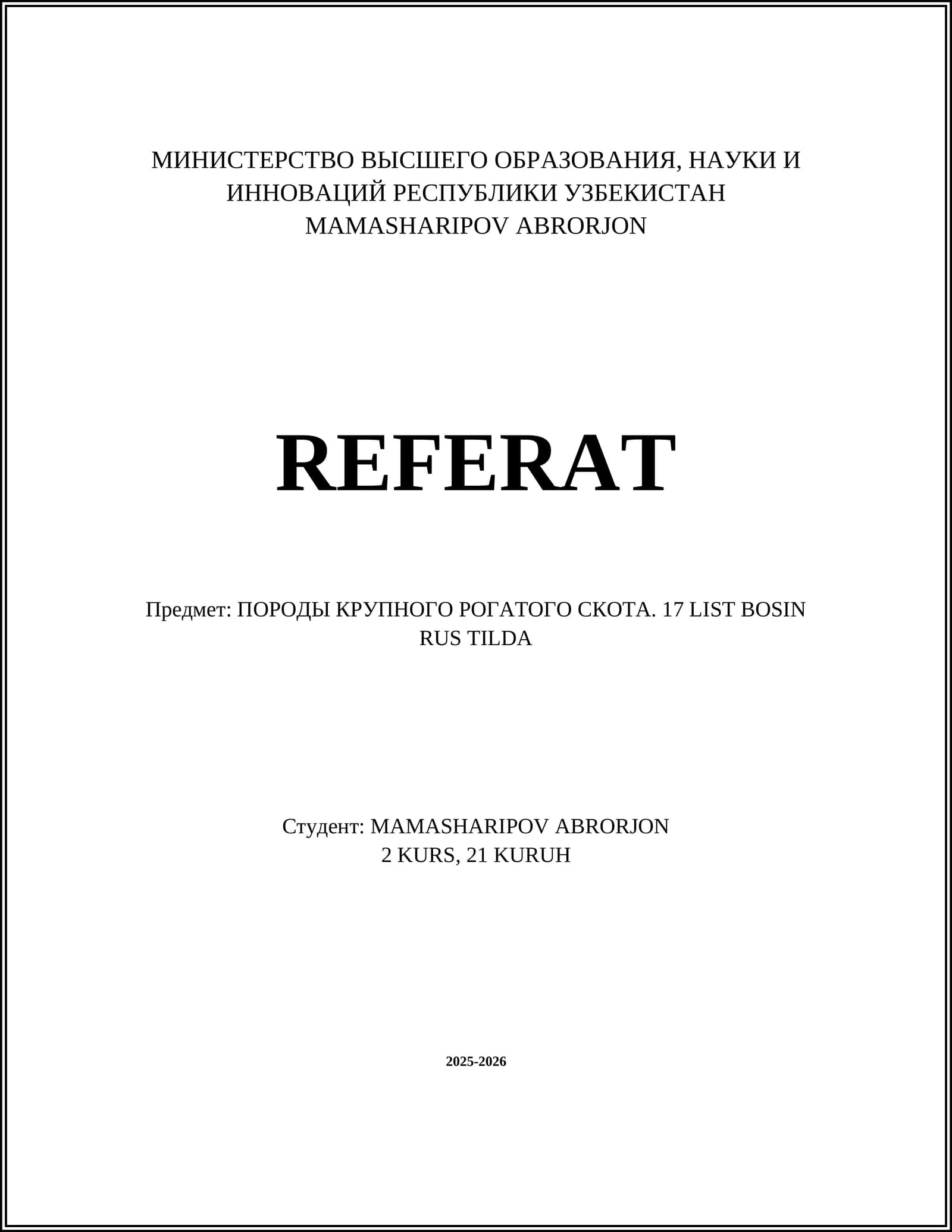 МИНИСТЕРСТВО ВЫСШЕГО ОБРАЗОВАНИЯ, НАУКИ И ИННОВАЦИЙ РЕСПУБЛИКИ УЗБЕКИСТАН
MAMASHARIPOV ABRORJON

REFERAT

Предмет: ПОРОДЫ КРУПНОГО РОГАТОГО СКОТА. 17 LIST BOSIN RUS TILDA

Студент: MAMASHARIPOV ABRORJON
2 KURS, 21 KURUH

2025-2026